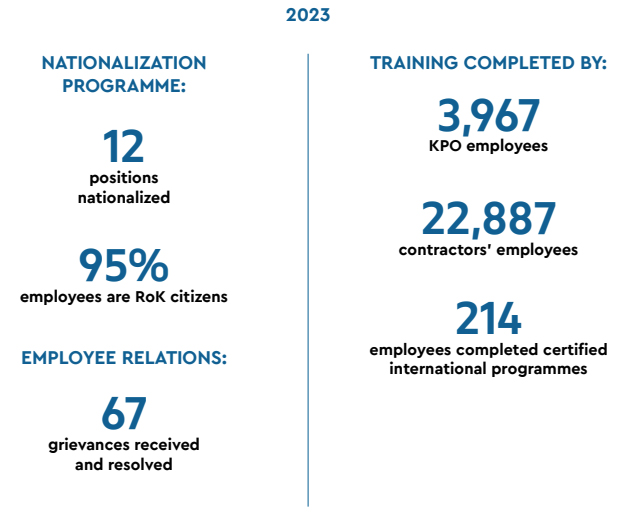 2023

NATIONALIZATION PROGRAMME:

12
positions nationalized

95%
employees are RoK citizens

EMPLOYEE RELATIONS:

67
grievances received and resolved

TRAINING COMPLETED BY:

3,967
KPO employees

22,887
contractors' employees

214
employees completed certified international programmes